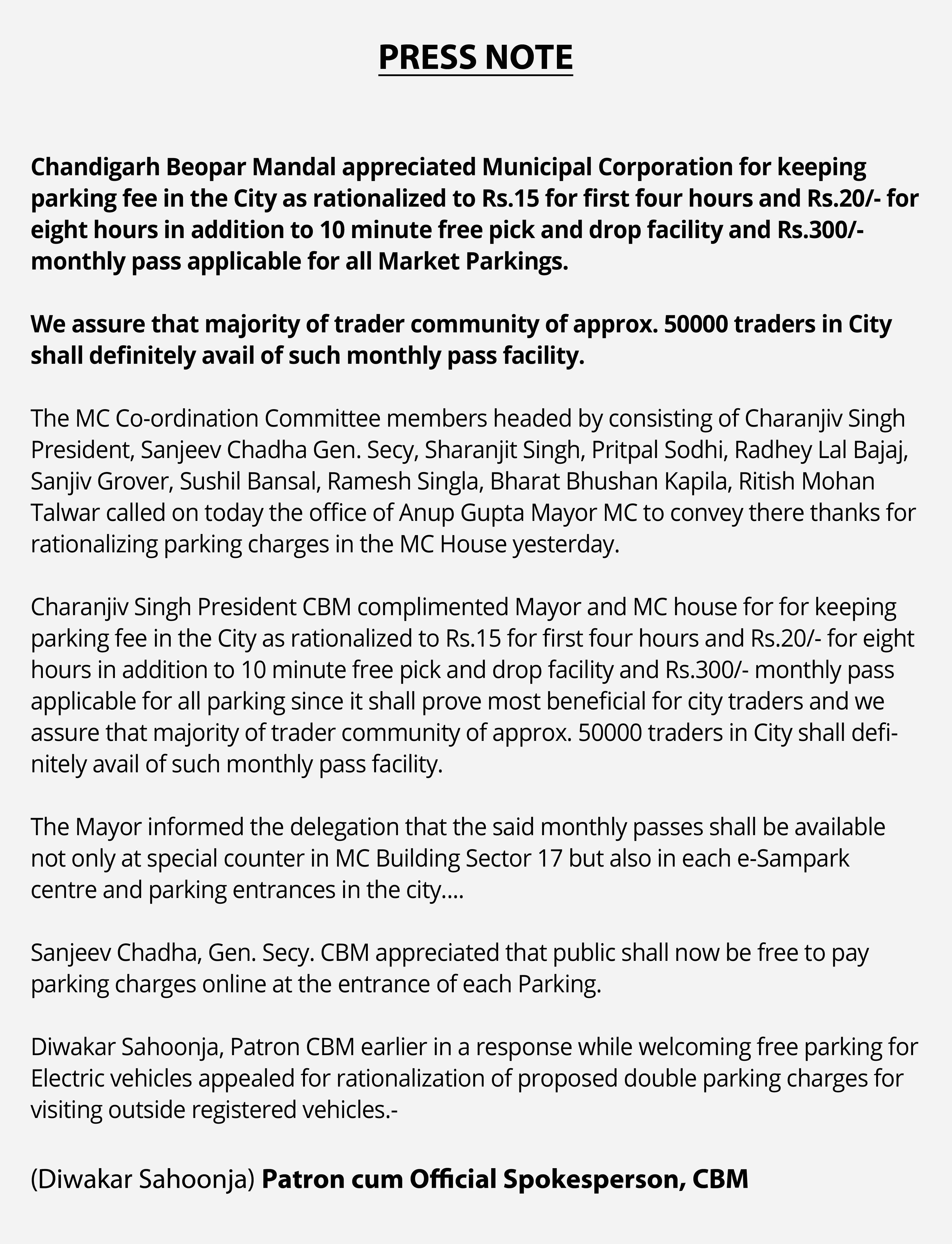 PRESS NOTE

Chandigarh Beopar Mandal appreciated Municipal Corporation for keeping parking fee in the City as rationalized to Rs.15 for first four hours and Rs.20/- for eight hours in addition to 10 minute free pick and drop facility and Rs.300/- monthly pass applicable for all Market Parkings.

We assure that majority of trader community of approx. 50000 traders in City shall definitely avail of such monthly pass facility.

The MC Co-ordination Committee members headed by consisting of Charanjiv Singh President, Sanjeev Chadha Gen. Secy, Sharanjit Singh, Pritpal Sodhi, Radhey Lal Bajaj, Sanjiv Grover, Sushil Bansal, Ramesh Singla, Bharat Bhushan Kapila, Ritish Mohan Talwar called on today the office of Anup Gupta Mayor MC to convey there thanks for rationalizing parking charges in the MC House yesterday.

Charanjiv Singh President CBM complimented Mayor and MC house for for keeping parking fee in the City as rationalized to Rs.15 for first four hours and Rs.20/- for eight hours in addition to 10 minute free pick and drop facility and Rs.300/- monthly pass applicable for all parking since it shall prove most beneficial for city traders and we assure that majority of trader community of approx. 50000 traders in City shall definitely avail of such monthly pass facility.

The Mayor informed the delegation that the said monthly passes shall be available not only at special counter in MC Building Sector 17 but also in each e-Sampark centre and parking entrances in the city....

Sanjeev Chadha, Gen. Secy. CBM appreciated that public shall now be free to pay parking charges online at the entrance of each Parking.

Diwakar Sahoonja, Patron CBM earlier in a response while welcoming free parking for Electric vehicles appealed for rationalization of proposed double parking charges for visiting outside registered vehicles.-

(Diwakar Sahoonja) Patron cum Official Spokesperson, CBM